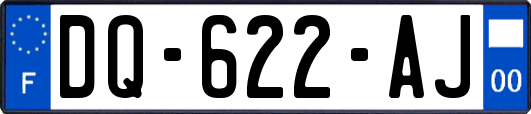 F
DQ-622-AJ
00